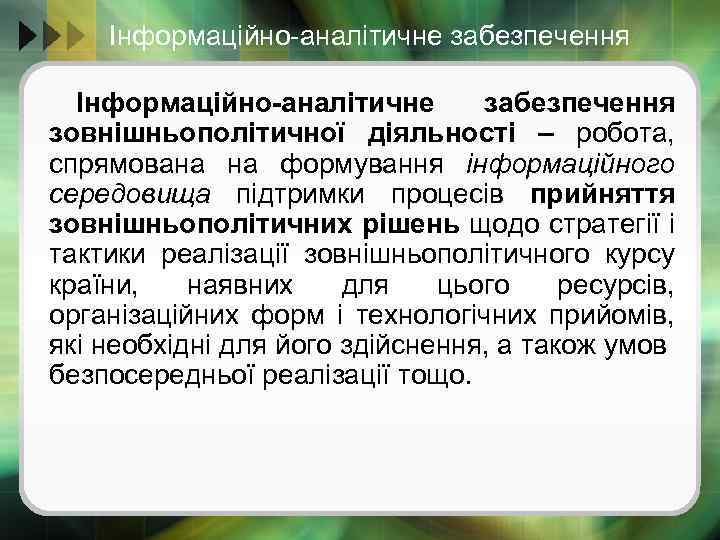 Інформаційно-аналітичне забезпечення

Інформаційно-аналітичне забезпечення зовнішньополітичної діяльності – робота, спрямована на формування інформаційного середовища підтримки процесів прийняття зовнішньополітичних рішень щодо стратегії і тактики реалізації зовнішньополітичного курсу країни, наявних для цього ресурсів, організаційних форм і технологічних прийомів, які необхідні для його здійснення, а також умов безпосередньої реалізації тощо.